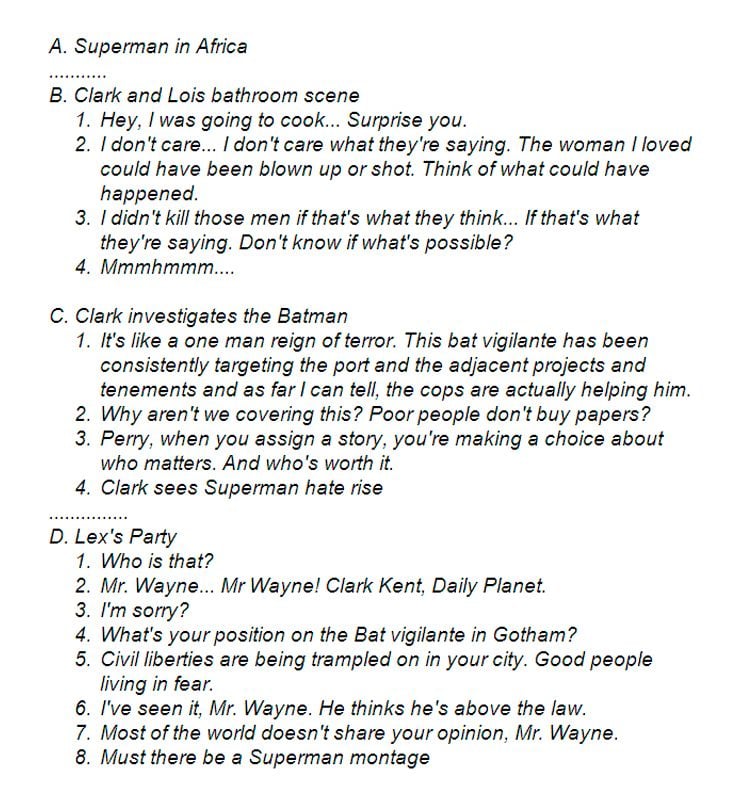 A. Superman in Africa

...........

B. Clark and Lois bathroom scene
1. Hey, I was going to cook... Surprise you.
2. I don't care... I don't care what they're saying. The woman I loved could have been blown up or shot. Think of what could have happened.
3. I didn't kill those men if that's what they think... If that's what they're saying. Don't know if what's possible?
4. Mmmhmmm....

C. Clark investigates the Batman
1. It's like a one man reign of terror. This bat vigilante has been consistently targeting the port and the adjacent projects and tenements and as far I can tell, the cops are actually helping him.
2. Why aren't we covering this? Poor people don't buy papers?
3. Perry, when you assign a story, you're making a choice about who matters. And who's worth it.
4. Clark sees Superman hate rise

...............

D. Lex's Party
1. Who is that?
2. Mr. Wayne... Mr Wayne! Clark Kent, Daily Planet.
3. I'm sorry?
4. What's your position on the Bat vigilante in Gotham?
5. Civil liberties are being trampled on in your city. Good people living in fear.
6. I've seen it, Mr. Wayne. He thinks he's above the law.
7. Most of the world doesn't share your opinion, Mr. Wayne.
8. Must there be a Superman montage